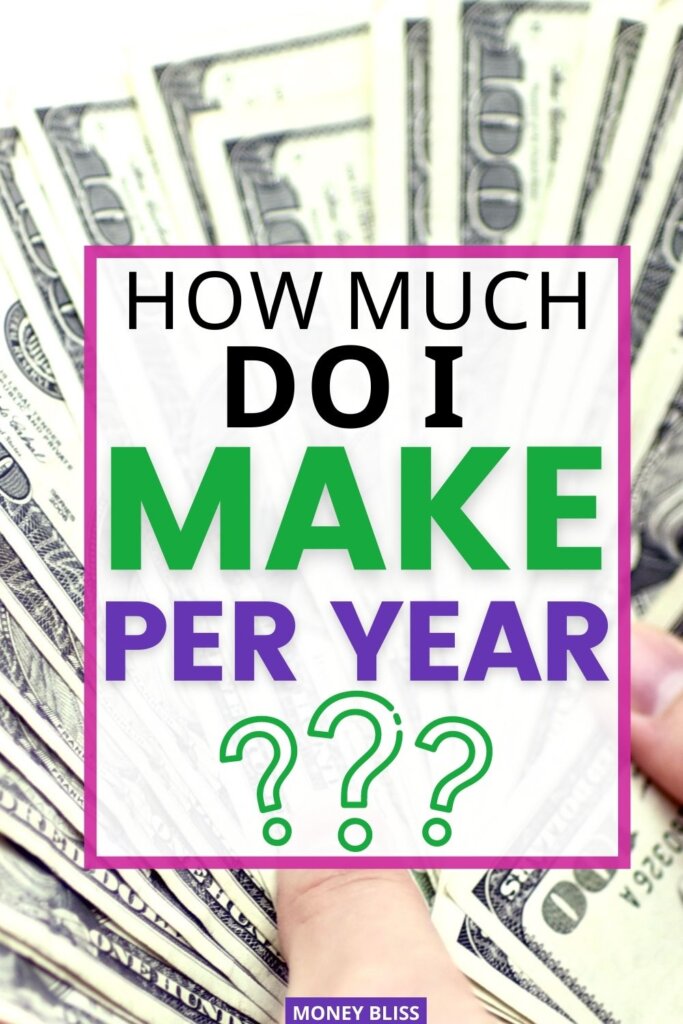 HOW MUCH
DO I
MAKE
PER YEAR
???

MONEY BLISS